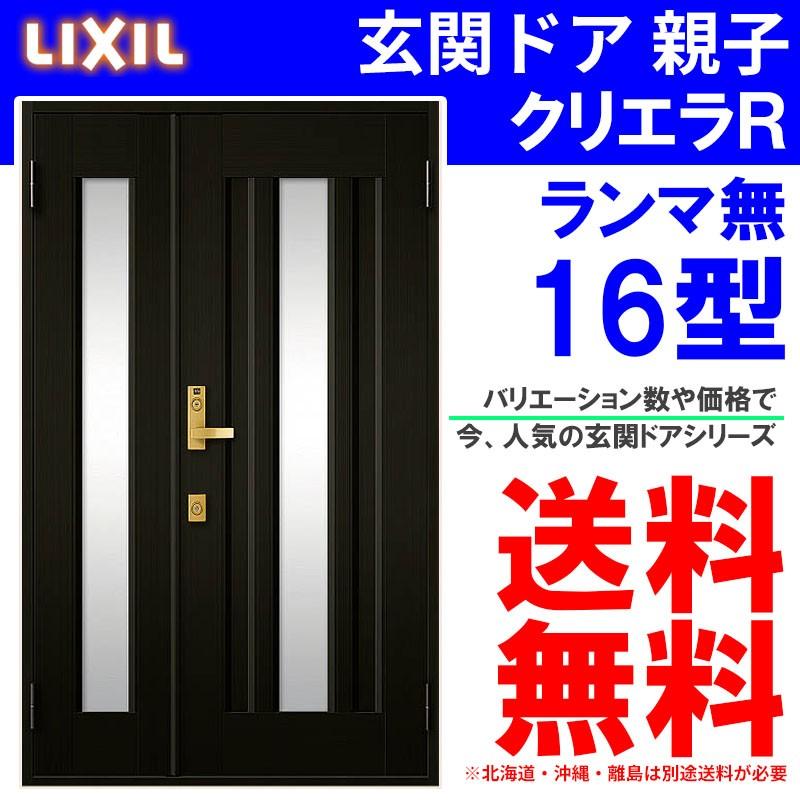 LIXIL

玄関ドア 親子
クリエラR

ランマ無
16型

バリエーション数や価格で
今、人気の玄関ドアシリーズ

送料
無料

※北海道・沖縄・離島は別途送料が必要